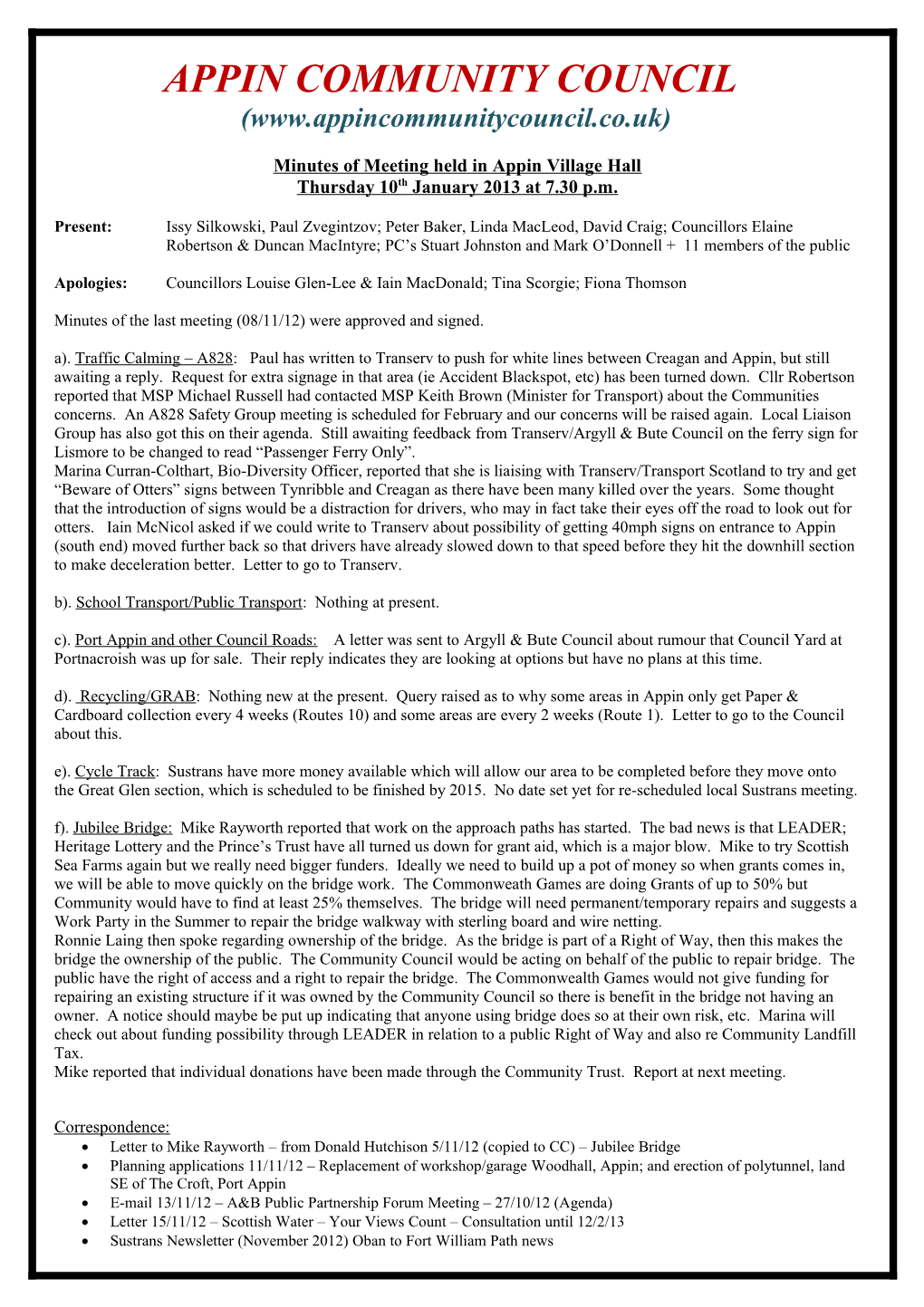 APPIN COMMUNITY COUNCIL
(www.appincommunitycouncil.co.uk)

Minutes of Meeting held in Appin Village Hall
Thursday 10$^{th}$ January 2013 at 7.30 p.m.

Present: Issy Silkowski, Paul Zvegintzov; Peter Baker, Linda MacLeod, David Craig; Councillors Elaine Robertson & Duncan MacIntyre; PC's Stuart Johnston and Mark O'Donnell + 11 members of the public

Apologies: Councillors Louise Glen-Lee & Iain MacDonald; Tina Scorgie; Fiona Thomson

Minutes of the last meeting (08/11/12) were approved and signed.

a). Traffic Calming – A828: Paul has written to Transerv to push for white lines between Creagan and Appin, but still awaiting a reply. Request for extra signage in that area (ie Accident Blackspot, etc) has been turned down. Cllr Robertson reported that MSP Michael Russell had contacted MSP Keith Brown (Minister for Transport) about the Communities concerns. An A828 Safety Group meeting is scheduled for February and our concerns will be raised again. Local Liaison Group has also got this on their agenda. Still awaiting feedback from Transerv/Argyll & Bute Council on the ferry sign for Lismore to be changed to read "Passenger Ferry Only".
Marina Curran-Colthart, Bio-Diversity Officer, reported that she is liaising with Transerv/Transport Scotland to try and get "Beware of Otters" signs between Tynribble and Creagan as there have been many killed over the years. Some thought that the introduction of signs would be a distraction for drivers, who may in fact take their eyes off the road to look out for otters. Iain McNicol asked if we could write to Transerv about possibility of getting 40mph signs on entrance to Appin (south end) moved further back so that drivers have already slowed down to that speed before they hit the downhill section to make deceleration better. Letter to go to Transerv.

b). School Transport/Public Transport: Nothing at present.

c). Port Appin and other Council Roads: A letter was sent to Argyll & Bute Council about rumour that Council Yard at Portnacroish was up for sale. Their reply indicates they are looking at options but have no plans at this time.

d). Recycling/GRAB: Nothing new at the present. Query raised as to why some areas in Appin only get Paper & Cardboard collection every 4 weeks (Routes 10) and some areas are every 2 weeks (Route 1). Letter to go to the Council about this.

e). Cycle Track: Sustrans have more money available which will allow our area to be completed before they move onto the Great Glen section, which is scheduled to be finished by 2015. No date set yet for re-scheduled local Sustrans meeting.

f). Jubilee Bridge: Mike Rayworth reported that work on the approach paths has started. The bad news is that LEADER; Heritage Lottery and the Prince's Trust have all turned us down for grant aid, which is a major blow. Mike to try Scottish Sea Farms again but we really need bigger funders. Ideally we need to build up a pot of money so when grants comes in, we will be able to move quickly on the bridge work. The Commonweath Games are doing Grants of up to 50% but Community would have to find at least 25% themselves. The bridge will need permanent/temporary repairs and suggests a Work Party in the Summer to repair the bridge walkway with sterling board and wire netting.
Ronnie Laing then spoke regarding ownership of the bridge. As the bridge is part of a Right of Way, then this makes the bridge the ownership of the public. The Community Council would be acting on behalf of the public to repair bridge. The public have the right of access and a right to repair the bridge. The Commonwealth Games would not give funding for repairing an existing structure if it was owned by the Community Council so there is benefit in the bridge not having an owner. A notice should maybe be put up indicating that anyone using bridge does so at their own risk, etc. Marina will check out about funding possibility through LEADER in relation to a public Right of Way and also re Community Landfill Tax.
Mike reported that individual donations have been made through the Community Trust. Report at next meeting.

Correspondence:
• Letter to Mike Rayworth – from Donald Hutchison 5/11/12 (copied to CC) – Jubilee Bridge
• Planning applications 11/11/12 – Replacement of workshop/garage Woodhall, Appin; and erection of polytunnel, land SE of The Croft, Port Appin
• E-mail 13/11/12 – A&B Public Partnership Forum Meeting – 27/10/12 (Agenda)
• Letter 15/11/12 – Scottish Water – Your Views Count – Consultation until 12/2/13
• Sustrans Newsletter (November 2012) Oban to Fort William Path news